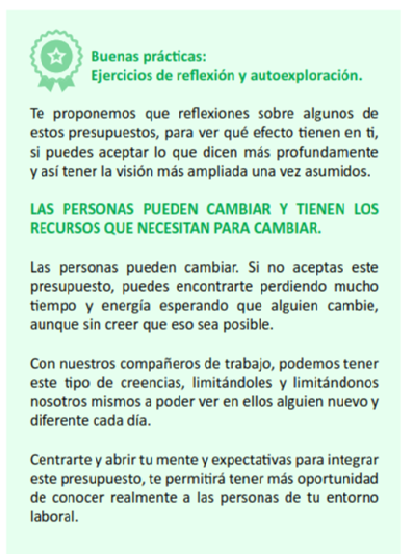 Buenas prácticas:
Ejercicios de reflexión y autoexploración.

Te proponemos que reflexiones sobre algunos de estos presupuestos, para ver qué efecto tienen en ti, si puedes aceptar lo que dicen más profundamente y así tener la visión más ampliada una vez asumidos.

LAS PERSONAS PUEDEN CAMBIAR Y TIENEN LOS RECURSOS QUE NECESITAN PARA CAMBIAR.

Las personas pueden cambiar. Si no aceptas este presupuesto, puedes encontrarte perdiendo mucho tiempo y energía esperando que alguien cambie, aunque sin creer que eso sea posible.

Con nuestros compañeros de trabajo, podemos tener este tipo de creencias, limitándoles y limitándonos nosotros mismos a poder ver en ellos alguien nuevo y diferente cada día.

Centrarte y abrir tu mente y expectativas para integrar este presupuesto, te permitirá tener más oportunidad de conocer realmente a las personas de tu entorno laboral.